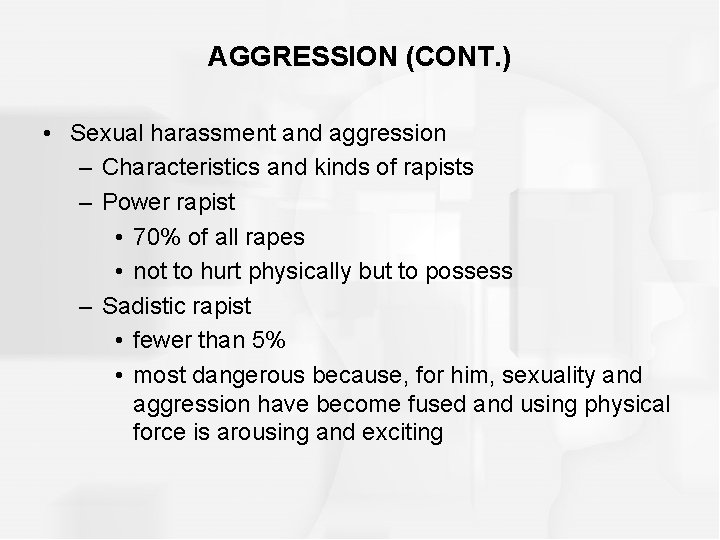 AGGRESSION (CONT.)

• Sexual harassment and aggression
  – Characteristics and kinds of rapists
  – Power rapist
    • 70% of all rapes
    • not to hurt physically but to possess
  – Sadistic rapist
    • fewer than 5%
    • most dangerous because, for him, sexuality and aggression have become fused and using physical force is arousing and exciting